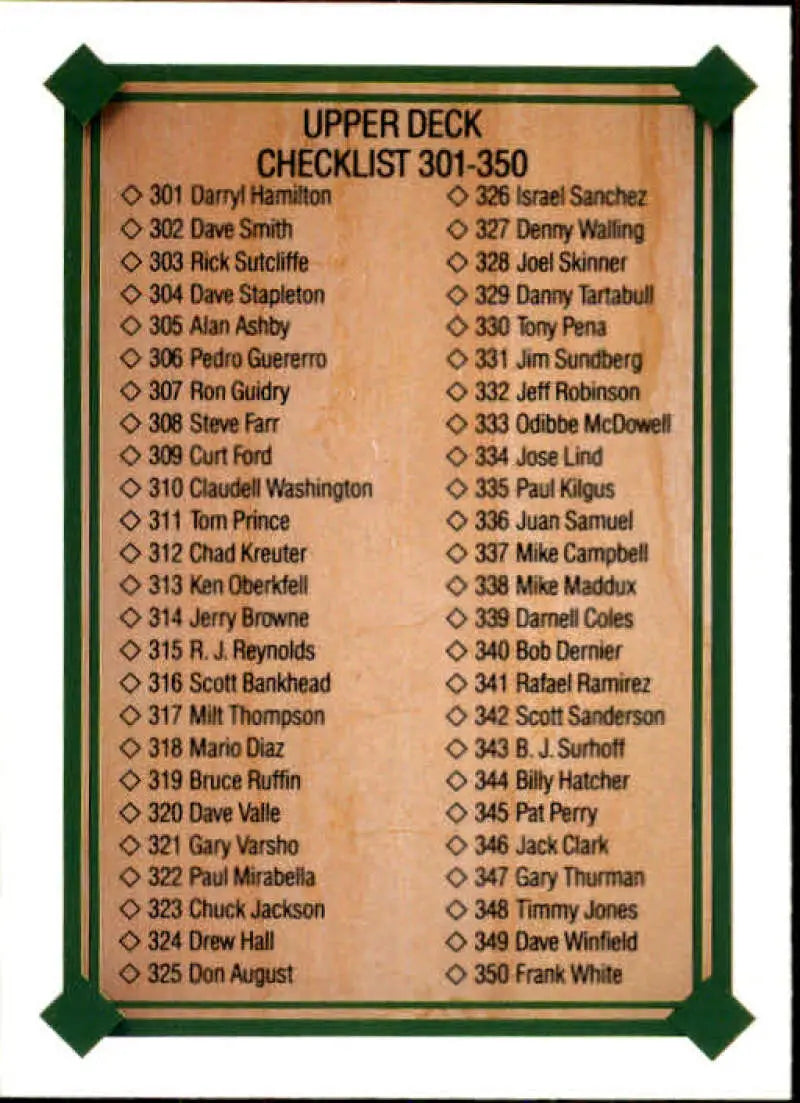 UPPER DECK
CHECKLIST 301-350

◇ 301 Darryl Hamilton
◇ 302 Dave Smith
◇ 303 Rick Sutcliffe
◇ 304 Dave Stapleton
◇ 305 Alan Ashby
◇ 306 Pedro Guererro
◇ 307 Ron Guidry
◇ 308 Steve Farr
◇ 309 Curt Ford
◇ 310 Claudell Washington
◇ 311 Tom Prince
◇ 312 Chad Kreuter
◇ 313 Ken Oberkfell
◇ 314 Jerry Browne
◇ 315 R. J. Reynolds
◇ 316 Scott Bankhead
◇ 317 Milt Thompson
◇ 318 Mario Diaz
◇ 319 Bruce Ruffin
◇ 320 Dave Valle
◇ 321 Gary Varsho
◇ 322 Paul Mirabella
◇ 323 Chuck Jackson
◇ 324 Drew Hall
◇ 325 Don August

◇ 326 Israel Sanchez
◇ 327 Denny Walling
◇ 328 Joel Skinner
◇ 329 Danny Tartabull
◇ 330 Tony Pena
◇ 331 Jim Sundberg
◇ 332 Jeff Robinson
◇ 333 Odibbe McDowell
◇ 334 Jose Lind
◇ 335 Paul Kilgus
◇ 336 Juan Samuel
◇ 337 Mike Campbell
◇ 338 Mike Maddux
◇ 339 Darnell Coles
◇ 340 Bob Dernier
◇ 341 Rafael Ramirez
◇ 342 Scott Sanderson
◇ 343 B. J. Surhoff
◇ 344 Billy Hatcher
◇ 345 Pat Perry
◇ 346 Jack Clark
◇ 347 Gary Thurman
◇ 348 Timmy Jones
◇ 349 Dave Winfield
◇ 350 Frank White